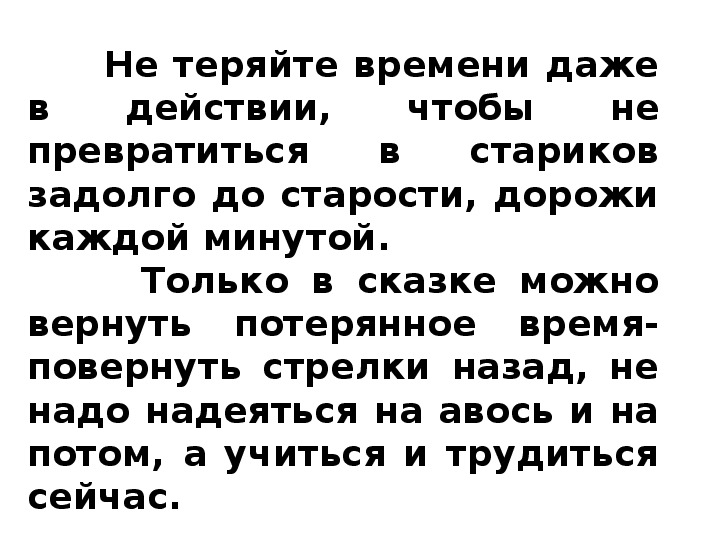 Не теряйте времени даже в действии, чтобы не превратиться в стариков задолго до старости, дорожи каждой минутой.

Только в сказке можно вернуть потерянное время- повернуть стрелки назад, не надо надеяться на авось и на потом, а учиться и трудиться сейчас.